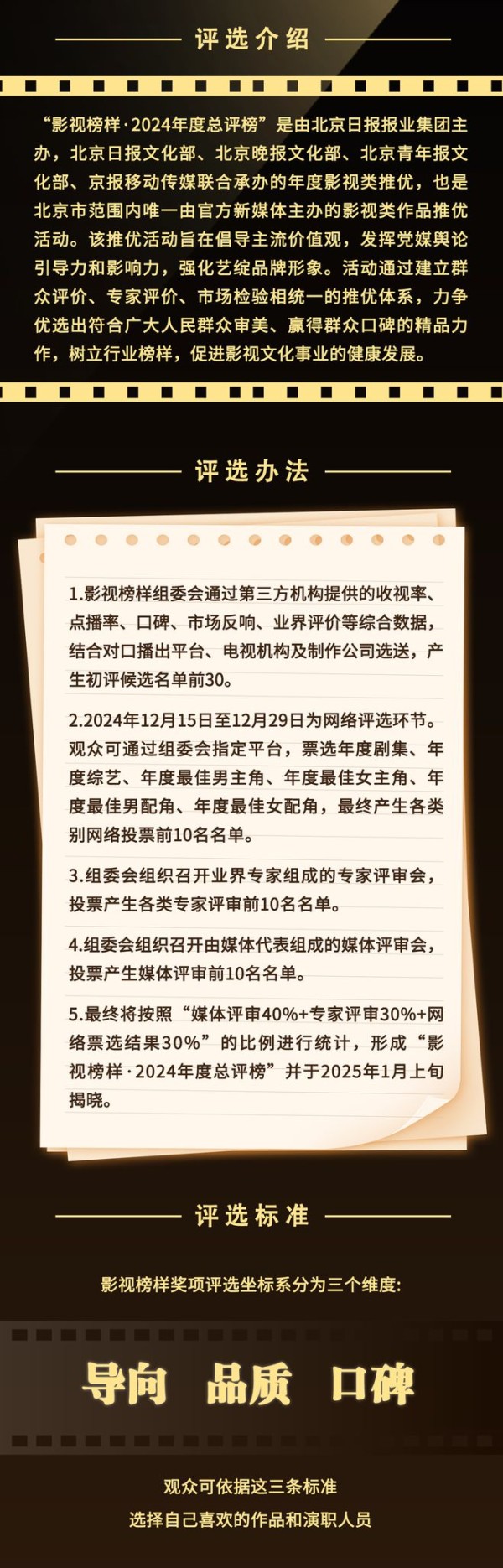 评选介绍

“影视榜样·2024年度总评榜”是由北京日报报业集团主办，北京日报文化部、北京晚报文化部、北京青年报文化部、京报移动传媒联合承办的年度影视类推优，也是北京市范围内唯一由官方新媒体主办的影视类作品推优活动。该推优活动旨在倡导主流价值观，发挥党媒舆论引导力和影响力，强化艺绽品牌形象。活动通过建立群众评价、专家评价、市场检验相统一的推优体系，力争优选出符合广大人民群众审美、赢得群众口碑的精品力作，树立行业榜样，促进影视文化事业的健康发展。

评选办法

1.影视榜样组委会通过第三方机构提供的收视率、点播率、口碑、市场反响、业界评价等综合数据，结合对口播出平台、电视机构及制作公司选送，产生初评候选名单前30。

2.2024年12月15日至12月29日为网络评选环节。观众可通过组委会指定平台，票选年度剧集、年度综艺、年度最佳男主角、年度最佳女主角、年度最佳男配角、年度最佳女配角，最终产生各类别网络投票前10名名单。

3.组委会组织召开业界专家组成的专家评审会，投票产生各类专家评审前10名名单。

4.组委会组织召开由媒体代表组成的媒体评审会，投票产生媒体评审前10名名单。

5.最终将按照“媒体评审40%+专家评审30%+网络票选结果30%”的比例进行统计，形成“影视榜样·2024年度总评榜”并于2025年1月上旬揭晓。

评选标准

影视榜样奖项评选坐标系分为三个维度:

导向 品质 口碑

观众可依据这三条标准
选择自己喜欢的作品和演职人员